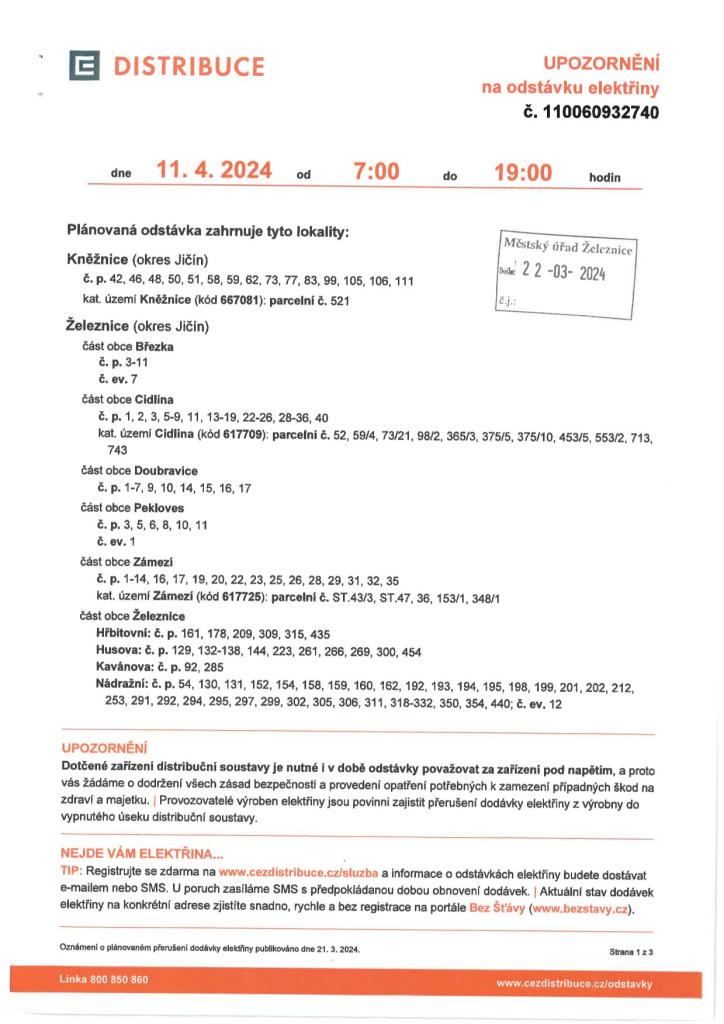 DISTRIBUCE

UPOZORNĚNÍ
na odstávku elektřiny
č. 110060932740

dne 11. 4. 2024 od 7:00 do 19:00 hodin

Plánovaná odstávka zahrnuje tyto lokality:

Městský úřad Železnice
Došlo: 22 -03- 2024
č.j.:

Kněžnice (okres Jičín)
č. p. 42, 46, 48, 50, 51, 58, 59, 62, 73, 77, 83, 99, 105, 106, 111
kat. území Kněžnice (kód 667081): parcelní č. 521

Železnice (okres Jičín)
část obce Březka
č. p. 3-11
č. ev. 7
část obce Cidlina
č. p. 1, 2, 3, 5-9, 11, 13-19, 22-26, 28-36, 40
kat. území Cidlina (kód 617709): parcelní č. 52, 59/4, 73/21, 98/2, 365/3, 375/5, 375/10, 453/5, 553/2, 713, 743
část obce Doubravice
č. p. 1-7, 9, 10, 14, 15, 16, 17
část obce Pekloves
č. p. 3, 5, 6, 8, 10, 11
č. ev. 1
část obce Zámezí
č. p. 1-14, 16, 17, 19, 20, 22, 23, 25, 26, 28, 29, 31, 32, 35
kat. území Zámezí (kód 617725): parcelní č. ST.43/3, ST.47, 36, 153/1, 348/1
část obce Železnice
Hřbitovní: č. p. 161, 178, 209, 309, 315, 435
Husova: č. p. 129, 132-138, 144, 223, 261, 266, 269, 300, 454
Kavánova: č. p. 92, 285
Nádražní: č. p. 54, 130, 131, 152, 154, 158, 159, 160, 162, 192, 193, 194, 195, 198, 199, 201, 202, 212, 253, 291, 292, 294, 295, 297, 299, 302, 305, 306, 311, 318-332, 350, 354, 440; č. ev. 12

UPOZORNĚNÍ
Dotčené zařízení distribuční soustavy je nutné i v době odstávky považovat za zařízení pod napětím, a proto vás žádáme o dodržení všech zásad bezpečnosti a provedení opatření potřebných k zamezení případných škod na zdraví a majetku. | Provozovatelé výroben elektřiny jsou povinni zajistit přerušení dodávky elektřiny z výrobny do vypnutého úseku distribuční soustavy.

NEJDE VÁM ELEKTŘINA...
TIP: Registrujte se zdarma na www.cezdistribuce.cz/sluzba a informace o odstávkách elektřiny budete dostávat e-mailem nebo SMS. U poruch zasíláme SMS s předpokládanou dobou obnovení dodávek. | Aktuální stav dodávek elektřiny na konkrétní adrese zjistíte snadno, rychle a bez registrace na portále Bez Šťávy (www.bezstavy.cz).

Oznámení o plánovaném přerušení dodávky elektřiny publikováno dne 21. 3. 2024.
Strana 1 z 3

Linka 800 850 860
www.cezdistribuce.cz/odstavky